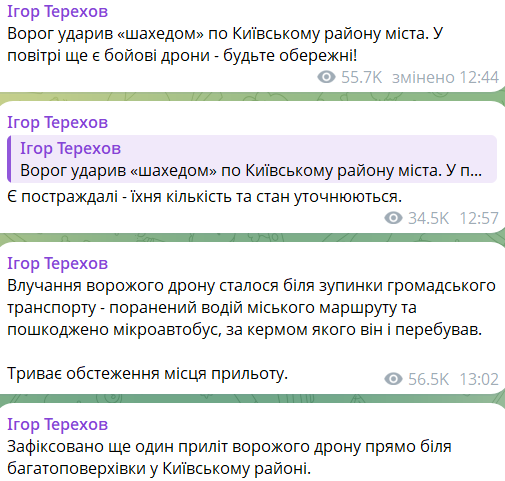 Ігор Терехов
Ворог ударив «шахедом» по Київському району міста. У повітрі ще є бойові дрони - будьте обережні!
55.7K змінено 12:44

Ігор Терехов
Ігор Терехов
Ворог ударив «шахедом» по Київському району міста. У п...
Є постраждалі - їхня кількість та стан уточнюються.
34.5K 12:57

Ігор Терехов
Влучання ворожого дрону сталося біля зупинки громадського транспорту - поранений водій міського маршруту та пошкоджено мікроавтобус, за кермом якого він і перебував.

Триває обстеження місця прильоту.
56.5K 13:02

Ігор Терехов
Зафіксовано ще один приліт ворожого дрону прямо біля багатоповерхівки у Київському районі.